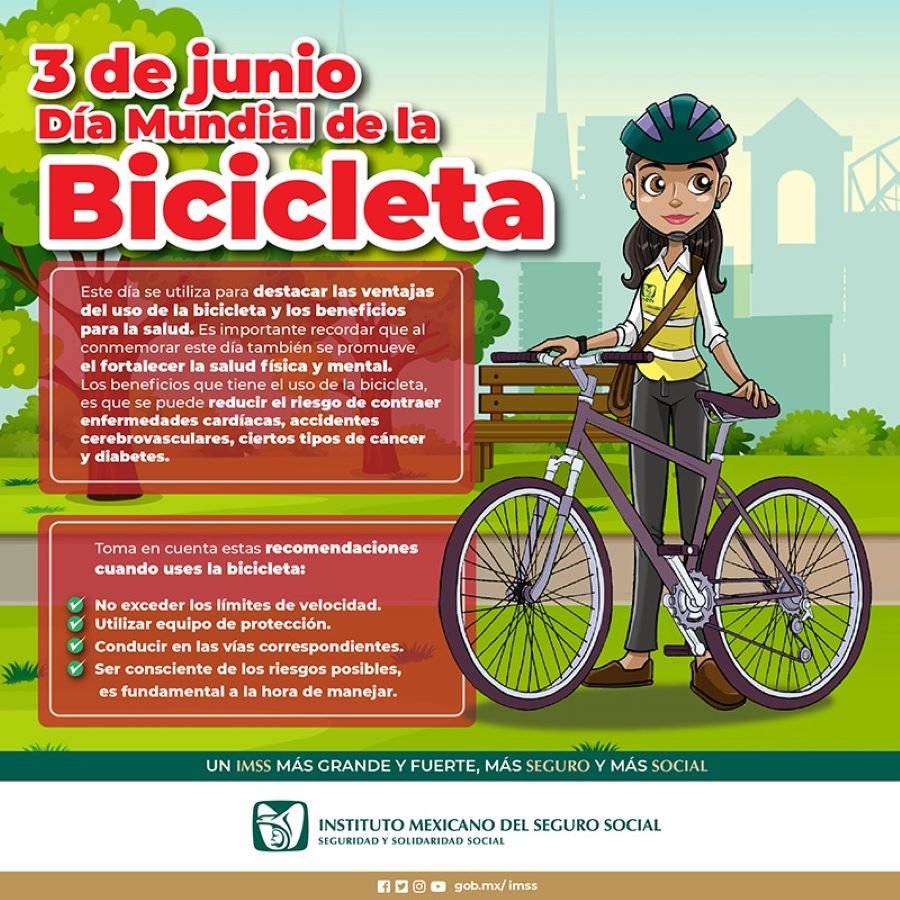 3 de junio
Día Mundial de la
Bicicleta

Este día se utiliza para destacar las ventajas del uso de la bicicleta y los beneficios para la salud. Es importante recordar que al conmemorar este día también se promueve el fortalecer la salud física y mental.
Los beneficios que tiene el uso de la bicicleta, es que se puede reducir el riesgo de contraer enfermedades cardíacas, accidentes cerebrovasculares, ciertos tipos de cáncer y diabetes.

Toma en cuenta estas recomendaciones cuando uses la bicicleta:

No exceder los límites de velocidad.
Utilizar equipo de protección.
Conducir en las vías correspondientes.
Ser consciente de los riesgos posibles, es fundamental a la hora de manejar.

UN IMSS MÁS GRANDE Y FUERTE, MÁS SEGURO Y MÁS SOCIAL

INSTITUTO MEXICANO DEL SEGURO SOCIAL
SEGURIDAD Y SOLIDARIDAD SOCIAL

gob.mx/imss